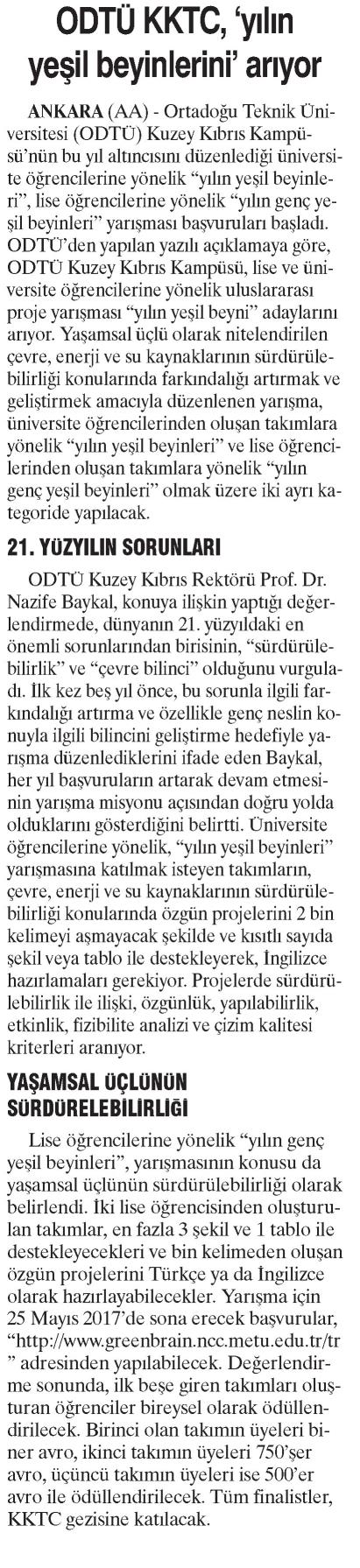 ODTÜ KKTC, 'yılın yeşil beyinlerini' arıyor

ANKARA (AA) - Ortadoğu Teknik Üniversitesi (ODTÜ) Kuzey Kıbrıs Kampüsü'nün bu yıl altıncısını düzenlediği üniversite öğrencilerine yönelik "yılın yeşil beyinleri", lise öğrencilerine yönelik "yılın genç yeşil beyinleri" yarışması başvuruları başladı. ODTÜ'den yapılan yazılı açıklamaya göre, ODTÜ Kuzey Kıbrıs Kampüsü, lise ve üniversite öğrencilerine yönelik uluslararası proje yarışması "yılın yeşil beyni" adaylarını arıyor. Yaşamsal üçlü olarak nitelendirilen çevre, enerji ve su kaynaklarının sürdürülebilirliği konularında farkındalığı artırmak ve geliştirmek amacıyla düzenlenen yarışma, üniversite öğrencilerinden oluşan takımlara yönelik "yılın yeşil beyinleri" ve lise öğrencilerinden oluşan takımlara yönelik "yılın genç yeşil beyinleri" olmak üzere iki ayrı kategoride yapılacak.

21. YÜZYILIN SORUNLARI

ODTÜ Kuzey Kıbrıs Rektörü Prof. Dr. Nazife Baykal, konuya ilişkin yaptığı değerlendirmede, dünyanın 21. yüzyıldaki en önemli sorunlarından birisinin, "sürdürülebilirlik" ve "çevre bilinci" olduğunu vurguladı. İlk kez beş yıl önce, bu sorunla ilgili farkındalığı artırma ve özellikle genç neslin konuyla ilgili bilincini geliştirme hedefiyle yarışma düzenlediklerini ifade eden Baykal, her yıl başvuruların artarak devam etmesinin yarışma misyonu açısından doğru yolda olduklarını gösterdiğini belirtti. Üniversite öğrencilerine yönelik, "yılın yeşil beyinleri" yarışmasına katılmak isteyen takımların, çevre, enerji ve su kaynaklarının sürdürülebilirliği konularında özgün projelerini 2 bin kelimeyi aşmayacak şekilde ve kısıtlı sayıda şekil veya tablo ile destekleyerek, İngilizce hazırlamaları gerekiyor. Projelerde sürdürülebilirlik ile ilişki, özgünlük, yapılabilirlik, etkinlik, fizibilite analizi ve çizim kalitesi kriterleri aranıyor.

YAŞAMSAL ÜÇLÜNÜN SÜRDÜRELEBİLİRLİĞİ

Lise öğrencilerine yönelik "yılın genç yeşil beyinleri", yarışmasının konusu da yaşamsal üçlünün sürdürülebilirliği olarak belirlendi. İki lise öğrencisinden oluşturulan takımlar, en fazla 3 şekil ve 1 tablo ile destekleyecekleri ve bin kelimeden oluşan özgün projelerini Türkçe ya da İngilizce olarak hazırlayabilecekler. Yarışma için 25 Mayıs 2017'de sona erecek başvurular, "http://www.greenbrain.ncc.metu.edu.tr/tr" adresinden yapılabilecek. Değerlendirme sonunda, ilk beşe giren takımları oluşturan öğrenciler bireysel olarak ödüllendirilecek. Birinci olan takımın üyeleri biner avro, ikinci takımın üyeleri 750'şer avro, üçüncü takımın üyeleri ise 500'er avro ile ödüllendirilecek. Tüm finalistler, KKTC gezisine katılacak.